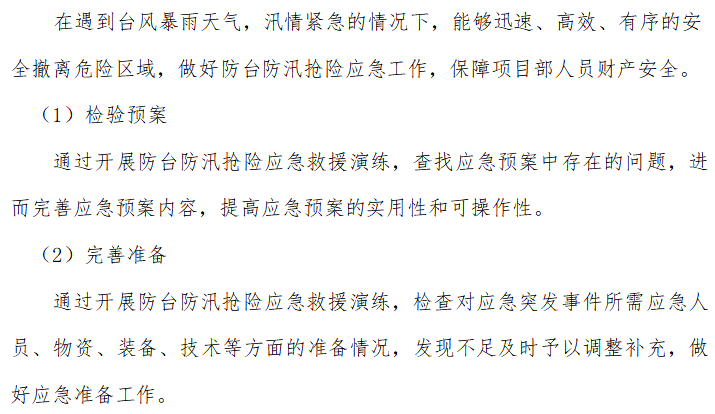 在遇到台风暴雨天气，汛情紧急的情况下，能够迅速、高效、有序的安全撤离危险区域，做好防台防汛抢险应急工作，保障项目部人员财产安全。

（1）检验预案

通过开展防台防汛抢险应急救援演练，查找应急预案中存在的问题，进而完善应急预案内容，提高应急预案的实用性和可操作性。

（2）完善准备

通过开展防台防汛抢险应急救援演练，检查对应急突发事件所需应急人员、物资、装备、技术等方面的准备情况，发现不足及时予以调整补充，做好应急准备工作。